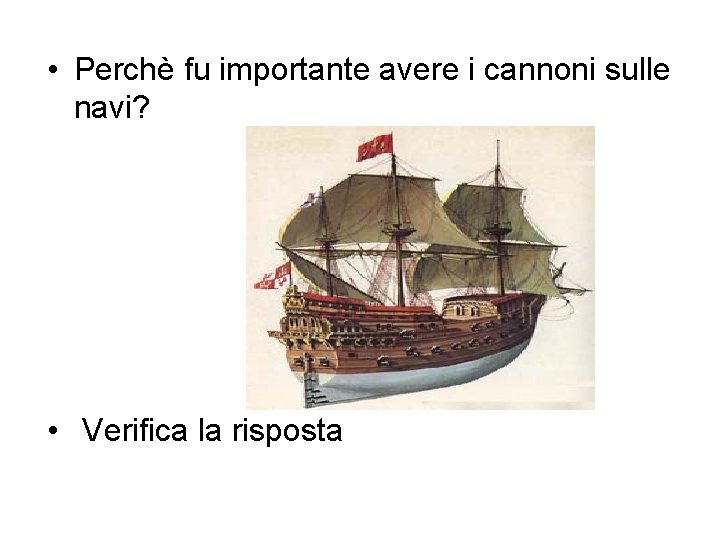 • Perchè fu importante avere i cannoni sulle navi?

• Verifica la risposta